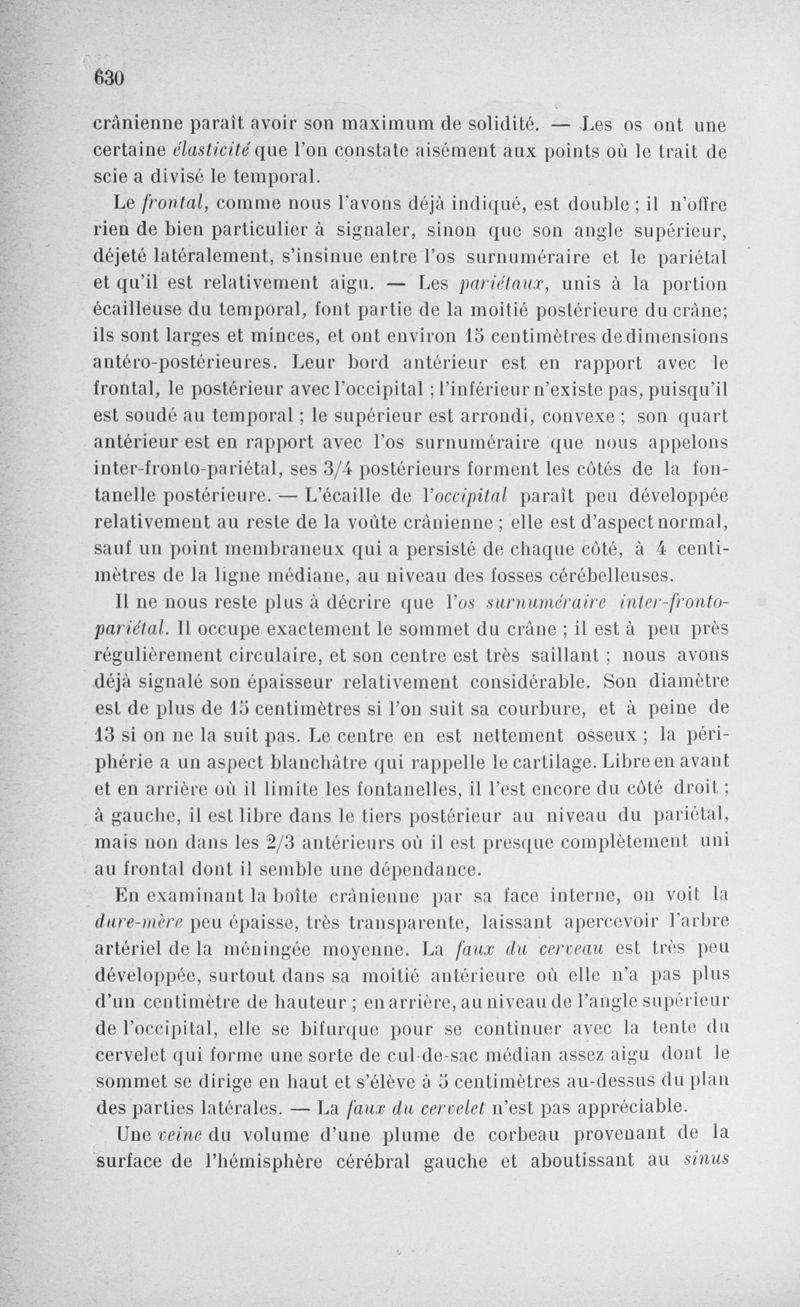 630

crânienne paraît avoir son maximum de solidité. — Les os ont une certaine élasticité que l'on constate aisément aux points où le trait de scie a divisé le temporal.

Le frontal, comme nous l'avons déjà indiqué, est double ; il n'offre rien de bien particulier à signaler, sinon que son angle supérieur, déjeté latéralement, s'insinue entre l'os surnuméraire et le pariétal et qu'il est relativement aigu. — Les pariétaux, unis à la portion écailleuse du temporal, font partie de la moitié postérieure du crâne; ils sont larges et minces, et ont environ 15 centimètres de dimensions antéro-postérieures. Leur bord antérieur est en rapport avec le frontal, le postérieur avec l'occipital ; l'inférieur n'existe pas, puisqu'il est soudé au temporal ; le supérieur est arrondi, convexe ; son quart antérieur est en rapport avec l'os surnuméraire que nous appelons inter-fronto-pariétal, ses 3/4 postérieurs forment les côtés de la fontanelle postérieure. — L'écaille de l'occipital paraît peu développée relativement au reste de la voûte crânienne ; elle est d'aspect normal, sauf un point membraneux qui a persisté de chaque côté, à 4 centimètres de la ligne médiane, au niveau des fosses cérébelleuses.

Il ne nous reste plus à décrire que l'os surnuméraire inter-fronto-pariétal. Il occupe exactement le sommet du crâne ; il est à peu près régulièrement circulaire, et son centre est très saillant ; nous avons déjà signalé son épaisseur relativement considérable. Son diamètre est de plus de 15 centimètres si l'on suit sa courbure, et à peine de 13 si on ne la suit pas. Le centre en est nettement osseux ; la périphérie a un aspect blanchâtre qui rappelle le cartilage. Libre en avant et en arrière où il limite les fontanelles, il l'est encore du côté droit ; à gauche, il est libre dans le tiers postérieur au niveau du pariétal, mais non dans les 2/3 antérieurs où il est presque complètement uni au frontal dont il semble une dépendance.

En examinant la boîte crânienne par sa face interne, on voit la dure-mère peu épaisse, très transparente, laissant apercevoir l'arbre artériel de la méningée moyenne. La faux du cerveau est très peu développée, surtout dans sa moitié antérieure où elle n'a pas plus d'un centimètre de hauteur ; en arrière, au niveau de l'angle supérieur de l'occipital, elle se bifurque pour se continuer avec la tente du cervelet qui forme une sorte de cul-de-sac médian assez aigu dont le sommet se dirige en haut et s'élève à 5 centimètres au-dessus du plan des parties latérales. — La faux du cervelet n'est pas appréciable.

Une veine du volume d'une plume de corbeau provenant de la surface de l'hémisphère cérébral gauche et aboutissant au sinus